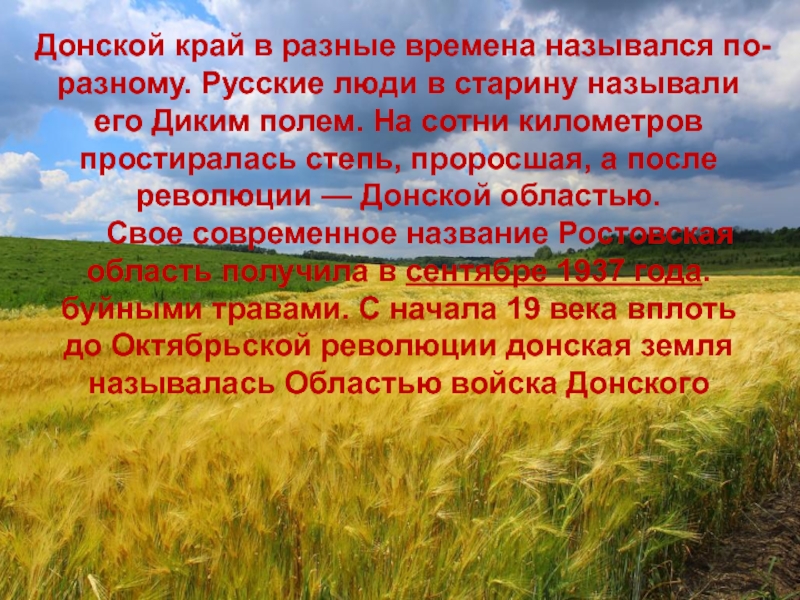 Донской край в разные времена назывался по-разному. Русские люди в старину называли его Диким полем. На сотни километров простиралась степь, проросшая, а после революции — Донской областью.

Свое современное название Ростовская область получила в сентябре 1937 года. буйными травами. С начала 19 века вплоть до Октябрьской революции донская земля называлась Областью войска Донского